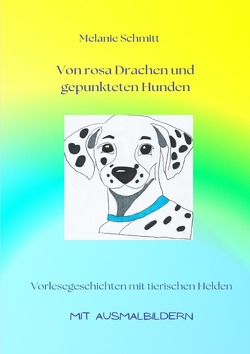 Melanie Schmitt

Von rosa Drachen und gepunkteten Hunden

Vorlesegeschichten mit tierischen Helden

MIT AUSMALBILDERN